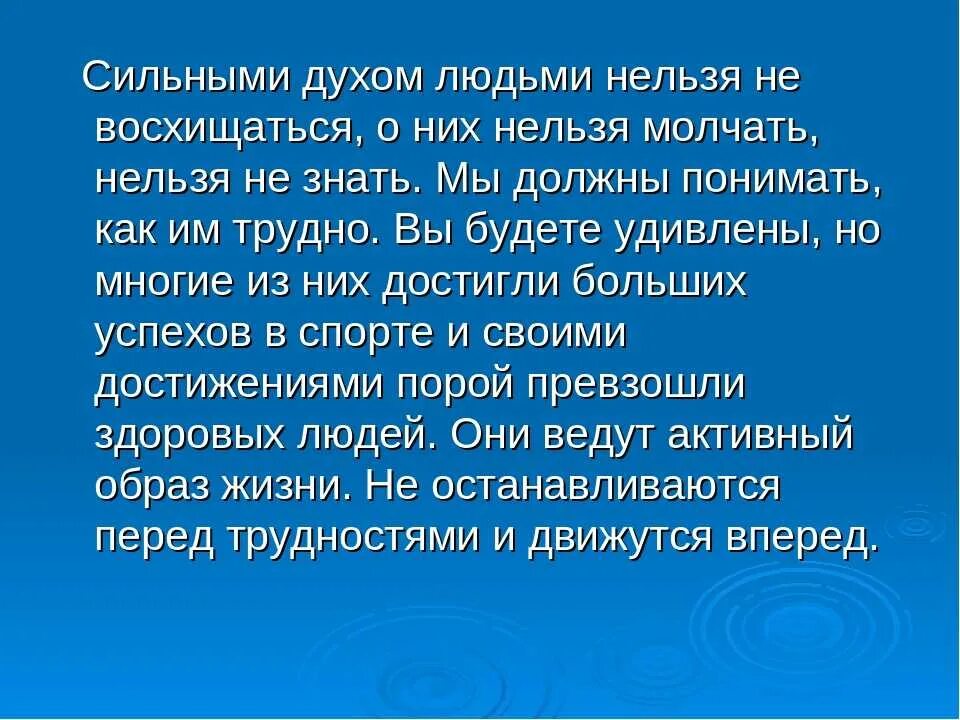 Сильными духом людьми нельзя не восхищаться, о них нельзя молчать, нельзя не знать. Мы должны понимать, как им трудно. Вы будете удивлены, но многие из них достигли больших успехов в спорте и своими достижениями порой превзошли здоровых людей. Они ведут активный образ жизни. Не останавливаются перед трудностями и движутся вперед.